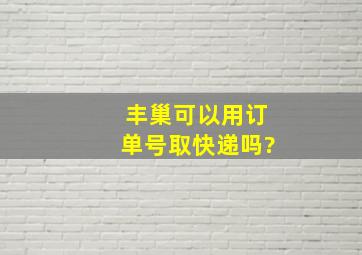 丰巢可以用订单号取快递吗?